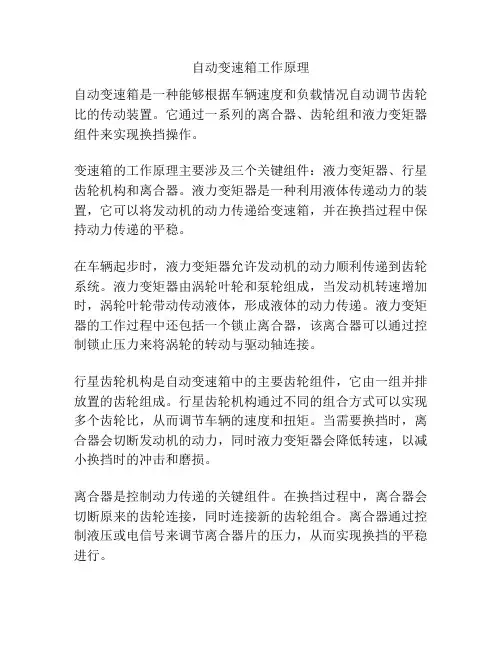 自动变速箱工作原理

自动变速箱是一种能够根据车辆速度和负载情况自动调节齿轮比的传动装置。它通过一系列的离合器、齿轮组和液力变矩器组件来实现换挡操作。

变速箱的工作原理主要涉及三个关键组件：液力变矩器、行星齿轮机构和离合器。液力变矩器是一种利用液体传递动力的装置，它可以将发动机的动力传递给变速箱，并在换挡过程中保持动力传递的平稳。

在车辆起步时，液力变矩器允许发动机的动力顺利传递到齿轮系统。液力变矩器由涡轮叶轮和泵轮组成，当发动机转速增加时，涡轮叶轮带动传动液体，形成液体的动力传递。液力变矩器的工作过程中还包括一个锁止离合器，该离合器可以通过控制锁止压力来将涡轮的转动与驱动轴连接。

行星齿轮机构是自动变速箱中的主要齿轮组件，它由一组并排放置的齿轮组成。行星齿轮机构通过不同的组合方式可以实现多个齿轮比，从而调节车辆的速度和扭矩。当需要换挡时，离合器会切断发动机的动力，同时液力变矩器会降低转速，以减小换挡时的冲击和磨损。

离合器是控制动力传递的关键组件。在换挡过程中，离合器会切断原来的齿轮连接，同时连接新的齿轮组合。离合器通过控制液压或电信号来调节离合器片的压力，从而实现换挡的平稳进行。